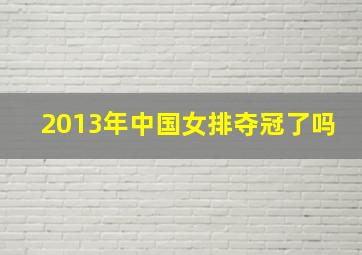 2013年中国女排夺冠了吗